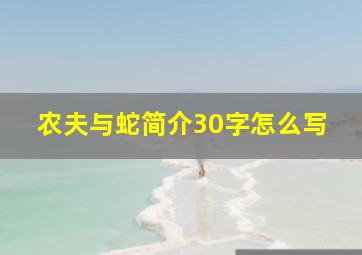 农夫与蛇简介30字怎么写